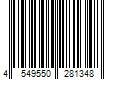 4 549550 281348